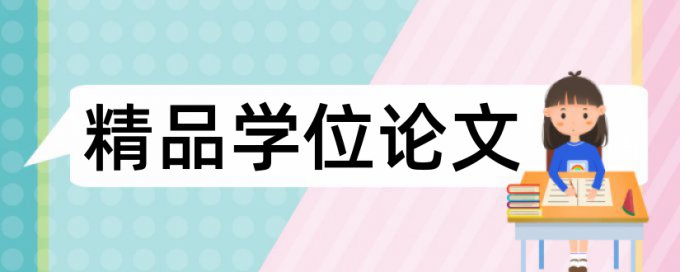 精品学位论文